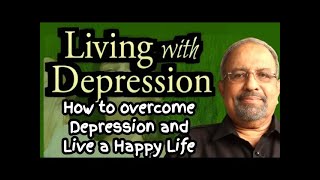 Living with Depression

How to overcome Depression and Live a Happy Life